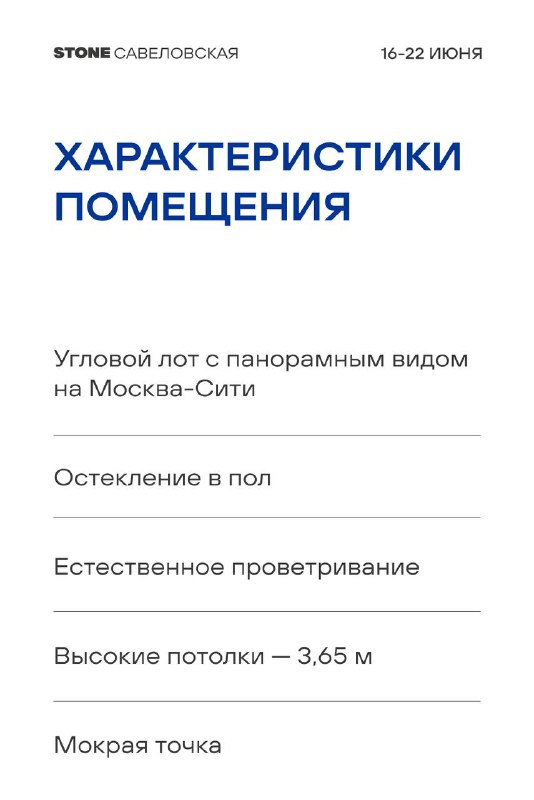 STONE САВЕЛОВСКАЯ

16-22 ИЮНЯ

ХАРАКТЕРИСТИКИ ПОМЕЩЕНИЯ

Угловой лот с панорамным видом на Москва-Сити

Остекление в пол

Естественное проветривание

Высокие потолки — 3,65 м

Мокрая точка